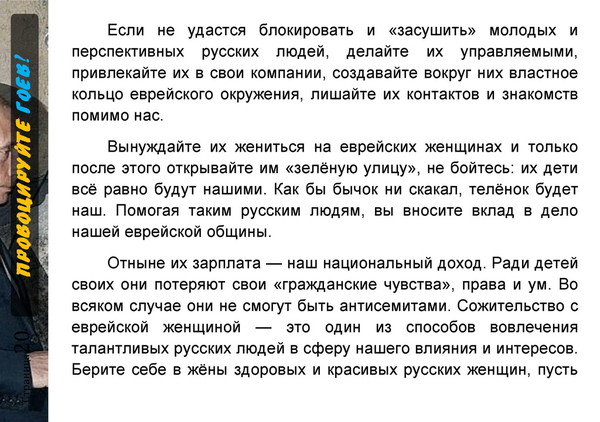 ПРОВОЦИРУЙТЕ ГОЕВ!

Страница 20

Если не удастся блокировать и «засушить» молодых и перспективных русских людей, делайте их управляемыми, привлекайте их в свои компании, создавайте вокруг них властное кольцо еврейского окружения, лишайте их контактов и знакомств помимо нас.

Вынуждайте их жениться на еврейских женщинах и только после этого открывайте им «зелёную улицу», не бойтесь: их дети всё равно будут нашими. Как бы бычок ни скакал, телёнок будет наш. Помогая таким русским людям, вы вносите вклад в дело нашей еврейской общины.

Отныне их зарплата — наш национальный доход. Ради детей своих они потеряют свои «гражданские чувства», права и ум. Во всяком случае они не смогут быть антисемитами. Сожительство с еврейской женщиной — это один из способов вовлечения талантливых русских людей в сферу нашего влияния и интересов. Берите себе в жёны здоровых и красивых русских женщин, пусть